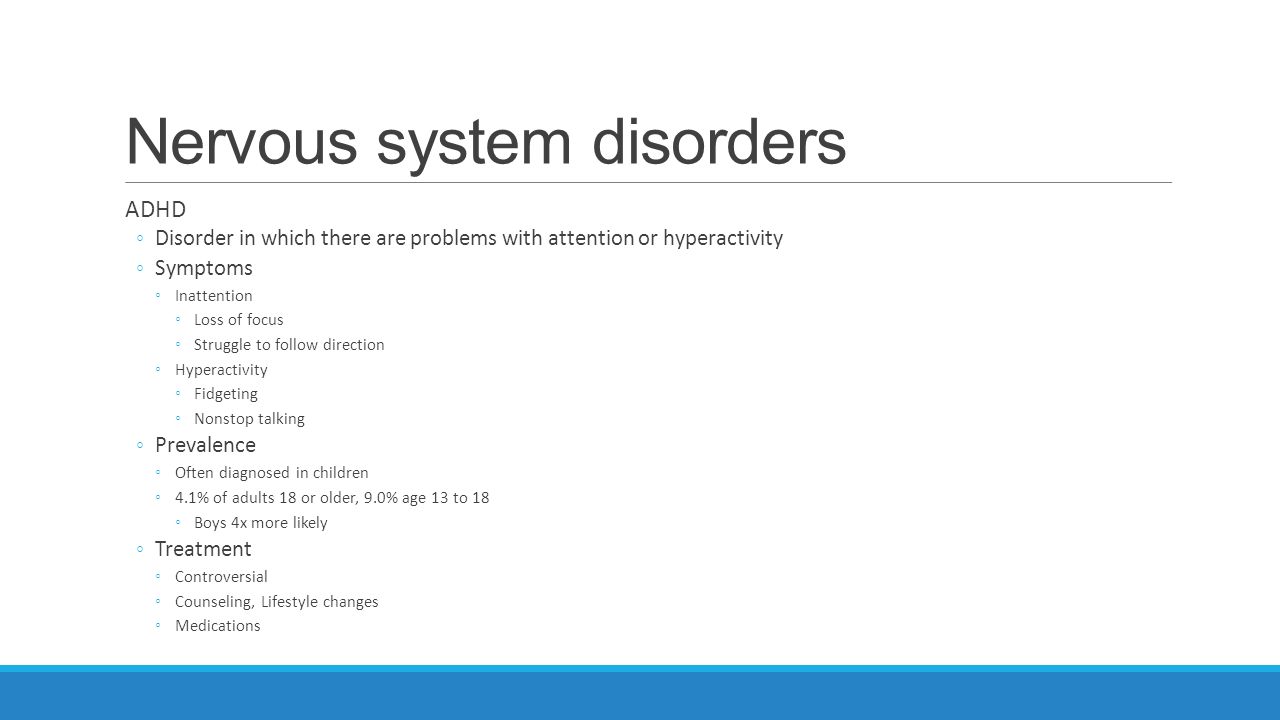 Nervous system disorders

ADHD

◦ Disorder in which there are problems with attention or hyperactivity

◦ Symptoms

◦ Inattention

◦ Loss of focus

◦ Struggle to follow direction

◦ Hyperactivity

◦ Fidgeting

◦ Nonstop talking

◦ Prevalence

◦ Often diagnosed in children

◦ 4.1% of adults 18 or older, 9.0% age 13 to 18

◦ Boys 4x more likely

◦ Treatment

◦ Controversial

◦ Counseling, Lifestyle changes

◦ Medications